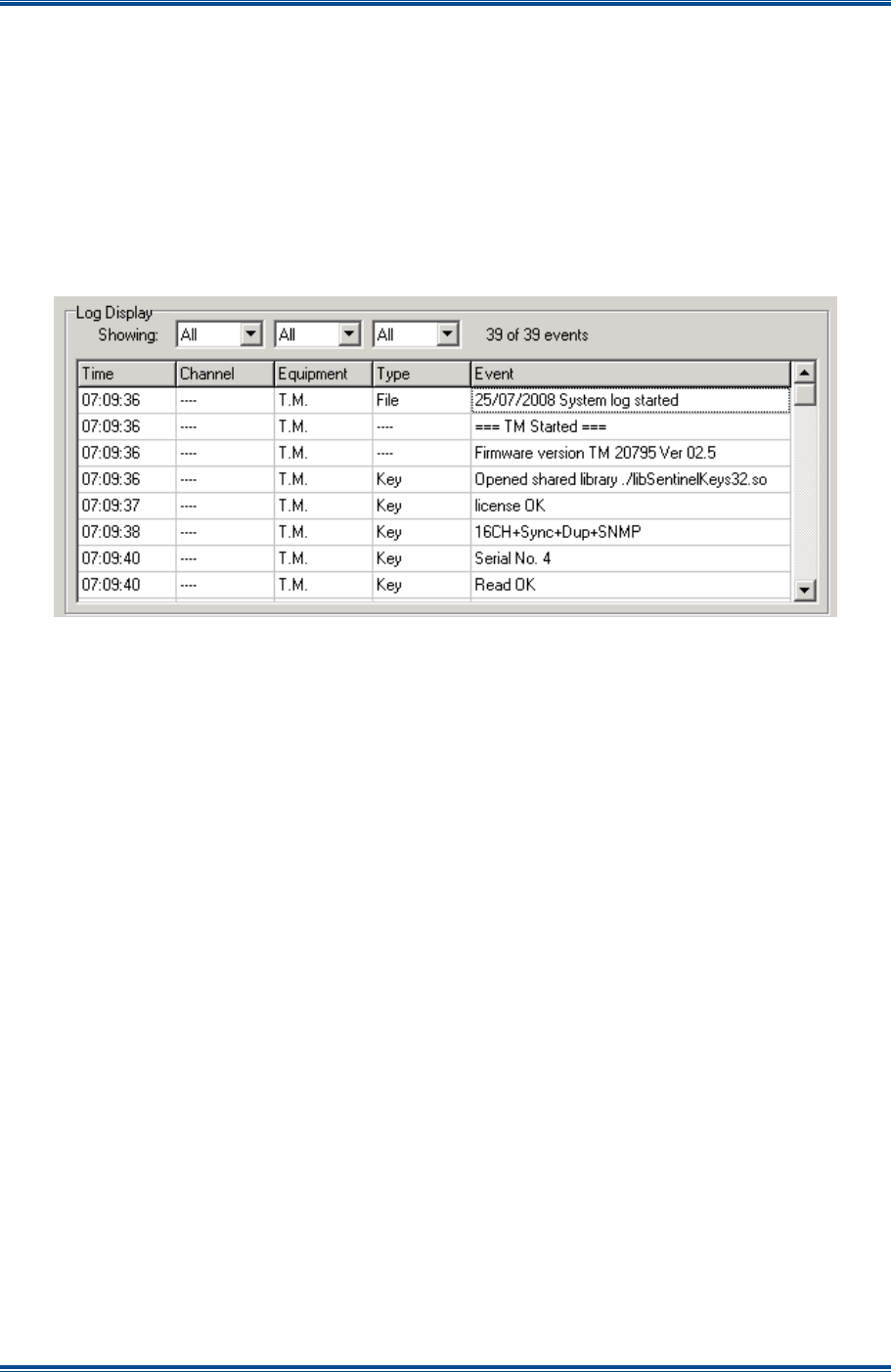 Log Display

Showing: All All All 39 of 39 events

| Time | Channel | Equipment | Type | Event |
|---|---|---|---|---|
| 07:09:36 | ---- | T.M. | File | 25/07/2008 System log started |
| 07:09:36 | ---- | T.M. | ---- | === TM Started === |
| 07:09:36 | ---- | T.M. | ---- | Firmware version TM 20795 Ver 02.5 |
| 07:09:36 | ---- | T.M. | Key | Opened shared library ./libSentinelKeys32.so |
| 07:09:37 | ---- | T.M. | Key | license OK |
| 07:09:38 | ---- | T.M. | Key | 16CH+Sync+Dup+SNMP |
| 07:09:40 | ---- | T.M. | Key | Serial No. 4 |
| 07:09:40 | ---- | T.M. | Key | Read OK |